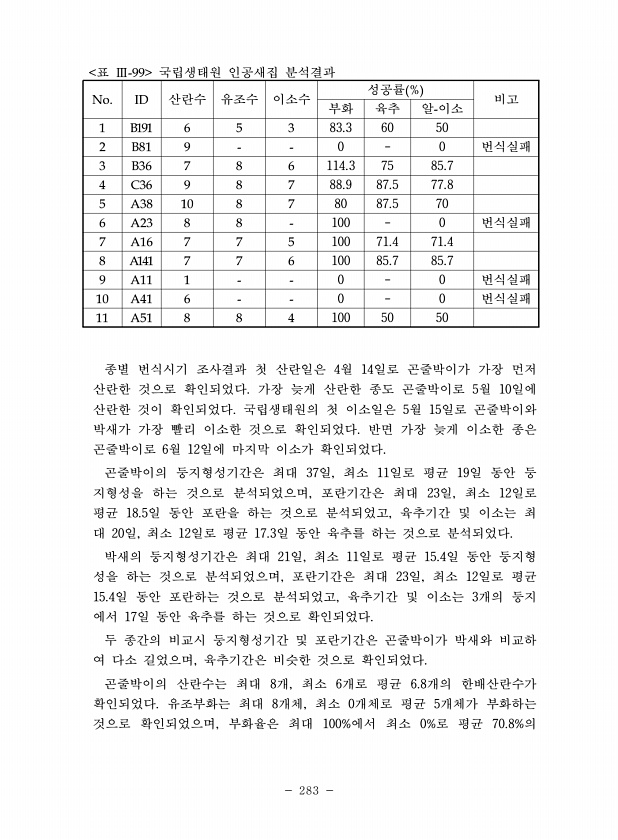 <표 III-99> 국립생태원 인공새집 분석결과

| No. | ID | 산란수 | 유조수 | 이소수 | 성공률(%) 부화 | 성공률(%) 육추 | 성공률(%) 알-이소 | 비고 |
|---|---|---|---|---|---|---|---|---|
| 1 | B191 | 6 | 5 | 3 | 83.3 | 60 | 50 | |
| 2 | B81 | 9 | - | - | 0 | - | 0 | 번식실패 |
| 3 | B36 | 7 | 8 | 6 | 114.3 | 75 | 85.7 | |
| 4 | C36 | 9 | 8 | 7 | 88.9 | 87.5 | 77.8 | |
| 5 | A38 | 10 | 8 | 7 | 80 | 87.5 | 70 | |
| 6 | A23 | 8 | 8 | - | 100 | - | 0 | 번식실패 |
| 7 | A16 | 7 | 7 | 5 | 100 | 71.4 | 71.4 | |
| 8 | A141 | 7 | 7 | 6 | 100 | 85.7 | 85.7 | |
| 9 | A11 | 1 | - | - | 0 | - | 0 | 번식실패 |
| 10 | A41 | 6 | - | - | 0 | - | 0 | 번식실패 |
| 11 | A51 | 8 | 8 | 4 | 100 | 50 | 50 | |

종별 번식시기 조사결과 첫 산란일은 4월 14일로 곤줄박이가 가장 먼저 산란한 것으로 확인되었다. 가장 늦게 산란한 종도 곤줄박이로 5월 10일에 산란한 것이 확인되었다. 국립생태원의 첫 이소일은 5월 15일로 곤줄박이와 박새가 가장 빨리 이소한 것으로 확인되었다. 반면 가장 늦게 이소한 종은 곤줄박이로 6월 12일에 마지막 이소가 확인되었다.

곤줄박이의 둥지형성기간은 최대 37일, 최소 11일로 평균 19일 동안 둥지형성을 하는 것으로 분석되었으며, 포란기간은 최대 23일, 최소 12일로 평균 18.5일 동안 포란을 하는 것으로 분석되었고, 육추기간 및 이소는 최대 20일, 최소 12일로 평균 17.3일 동안 육추를 하는 것으로 분석되었다.

박새의 둥지형성기간은 최대 21일, 최소 11일로 평균 15.4일 동안 둥지형성을 하는 것으로 분석되었으며, 포란기간은 최대 23일, 최소 12일로 평균 15.4일 동안 포란하는 것으로 분석되었고, 육추기간 및 이소는 3개의 둥지에서 17일 동안 육추를 하는 것으로 확인되었다.

두 종간의 비교시 둥지형성기간 및 포란기간은 곤줄박이가 박새와 비교하여 다소 길었으며, 육추기간은 비슷한 것으로 확인되었다.

곤줄박이의 산란수는 최대 8개, 최소 6개로 평균 6.8개의 한배산란수가 확인되었다. 유조부화는 최대 8개체, 최소 0개체로 평균 5개체가 부화하는 것으로 확인되었으며, 부화율은 최대 100%에서 최소 0%로 평균 70.8%의

- 283 -